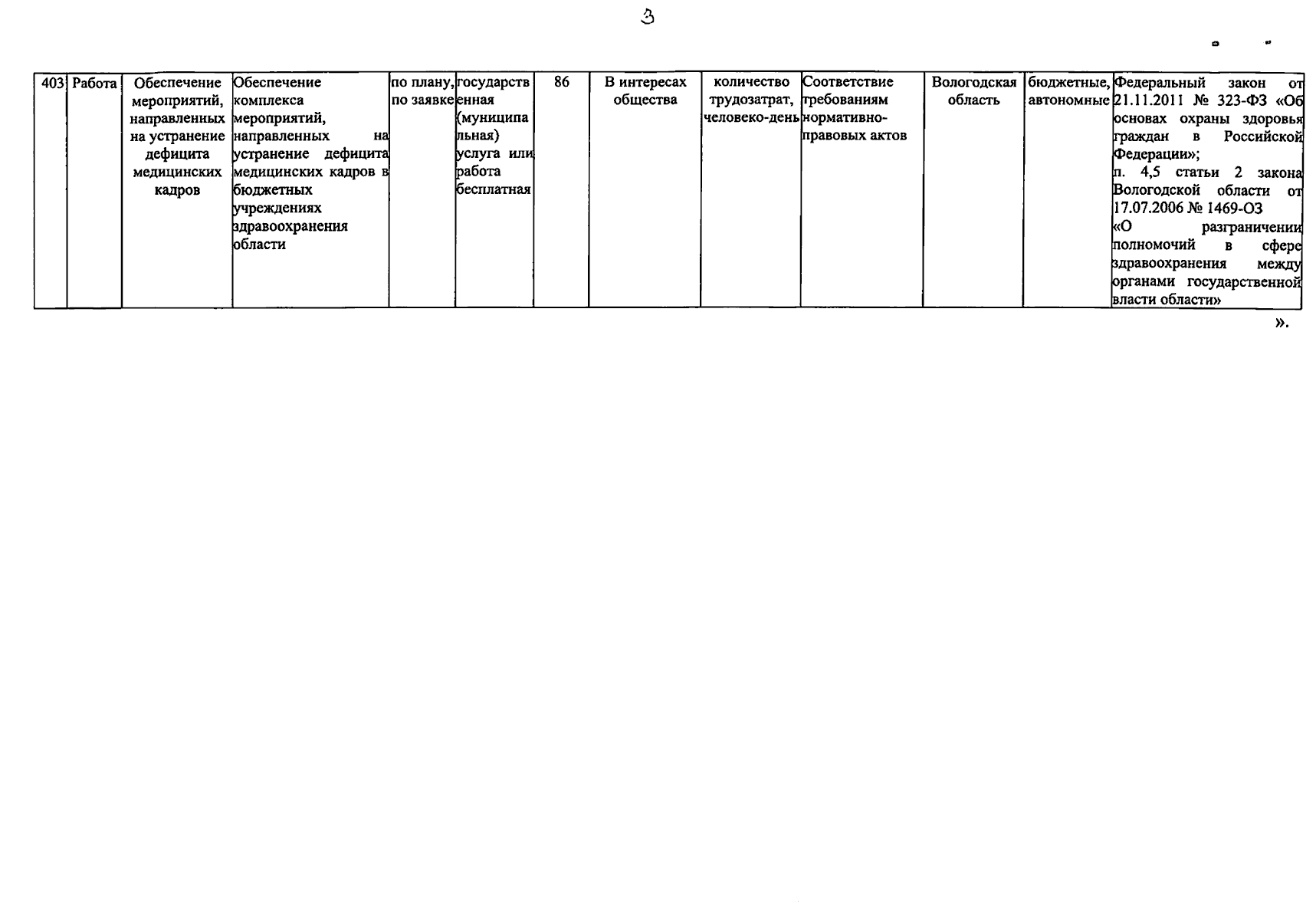 3

| 403 | Работа | Обеспечение мероприятий, направленных на устранение дефицита медицинских кадров | Обеспечение комплекса мероприятий, направленных на устранение дефицита медицинских кадров в бюджетных учреждениях здравоохранения области | по плану, по заявке | государственная (муниципальная) услуга или работа бесплатная | 86 | В интересах общества | количество трудозатрат, человеко-день | Соответствие требованиям нормативно-правовых актов | Вологодская область | бюджетные, автономные | Федеральный закон от 21.11.2011 № 323-ФЗ «Об основах охраны здоровья граждан в Российской Федерации»; п. 4,5 статьи 2 закона Вологодской области от 17.07.2006 № 1469-ОЗ «О разграничении полномочий в сфере здравоохранения между органами государственной власти области» |
|---|---|---|---|---|---|---|---|---|---|---|---|---|

».